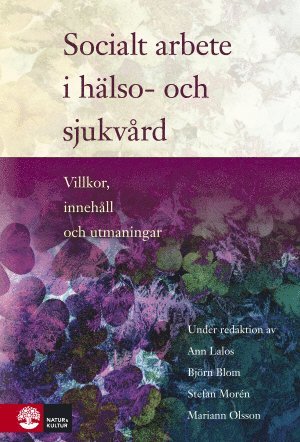 Socialt arbete i hälso- och sjukvård

Villkor, innehåll och utmaningar

Under redaktion av
Ann Lalos
Björn Blom
Stefan Morén
Mariann Olsson

NATUR & KULTUR